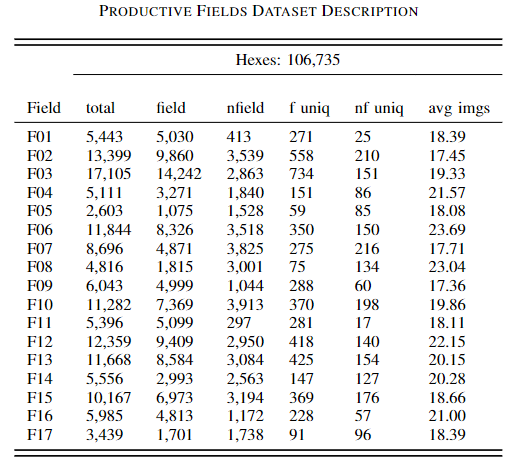 PRODUCTIVE FIELDS DATASET DESCRIPTION

Hexes: 106,735

| Field | total | field | nfield | f uniq | nf uniq | avg imgs |
|---|---|---|---|---|---|---|
| F01 | 5,443 | 5,030 | 413 | 271 | 25 | 18.39 |
| F02 | 13,399 | 9,860 | 3,539 | 558 | 210 | 17.45 |
| F03 | 17,105 | 14,242 | 2,863 | 734 | 151 | 19.33 |
| F04 | 5,111 | 3,271 | 1,840 | 151 | 86 | 21.57 |
| F05 | 2,603 | 1,075 | 1,528 | 59 | 85 | 18.08 |
| F06 | 11,844 | 8,326 | 3,518 | 350 | 150 | 23.69 |
| F07 | 8,696 | 4,871 | 3,825 | 275 | 216 | 17.71 |
| F08 | 4,816 | 1,815 | 3,001 | 75 | 134 | 23.04 |
| F09 | 6,043 | 4,999 | 1,044 | 288 | 60 | 17.36 |
| F10 | 11,282 | 7,369 | 3,913 | 370 | 198 | 19.86 |
| F11 | 5,396 | 5,099 | 297 | 281 | 17 | 18.11 |
| F12 | 12,359 | 9,409 | 2,950 | 418 | 140 | 22.15 |
| F13 | 11,668 | 8,584 | 3,084 | 425 | 154 | 20.15 |
| F14 | 5,556 | 2,993 | 2,563 | 147 | 127 | 20.28 |
| F15 | 10,167 | 6,973 | 3,194 | 369 | 176 | 18.66 |
| F16 | 5,985 | 4,813 | 1,172 | 228 | 57 | 21.00 |
| F17 | 3,439 | 1,701 | 1,738 | 91 | 96 | 18.39 |